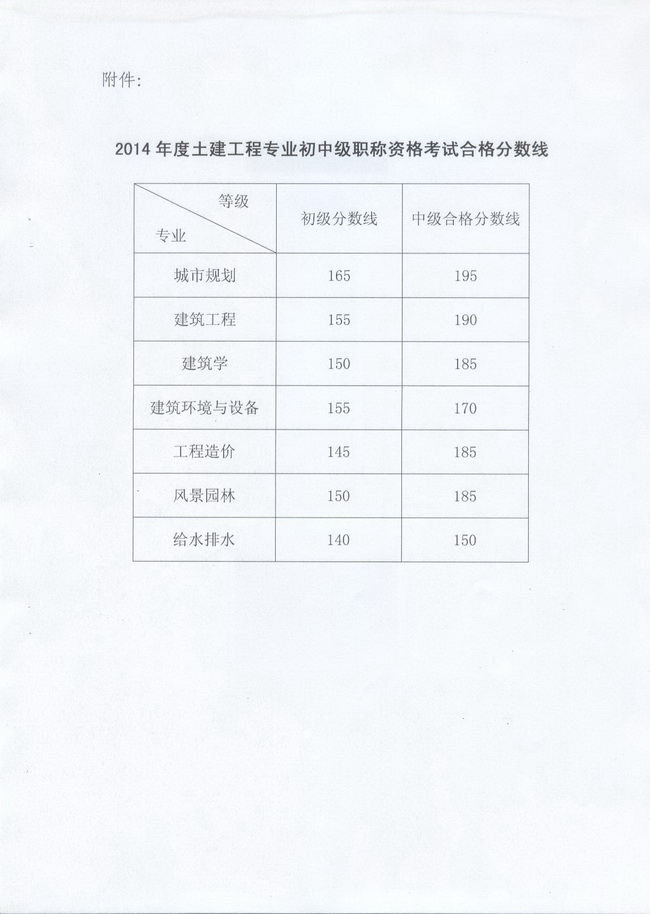 附件:

2014 年度土建工程专业初中级职称资格考试合格分数线

| 等级 专业 | 初级分数线 | 中级合格分数线 |
|---|---|---|
| 城市规划 | 165 | 195 |
| 建筑工程 | 155 | 190 |
| 建筑学 | 150 | 185 |
| 建筑环境与设备 | 155 | 170 |
| 工程造价 | 145 | 185 |
| 风景园林 | 150 | 185 |
| 给水排水 | 140 | 150 |